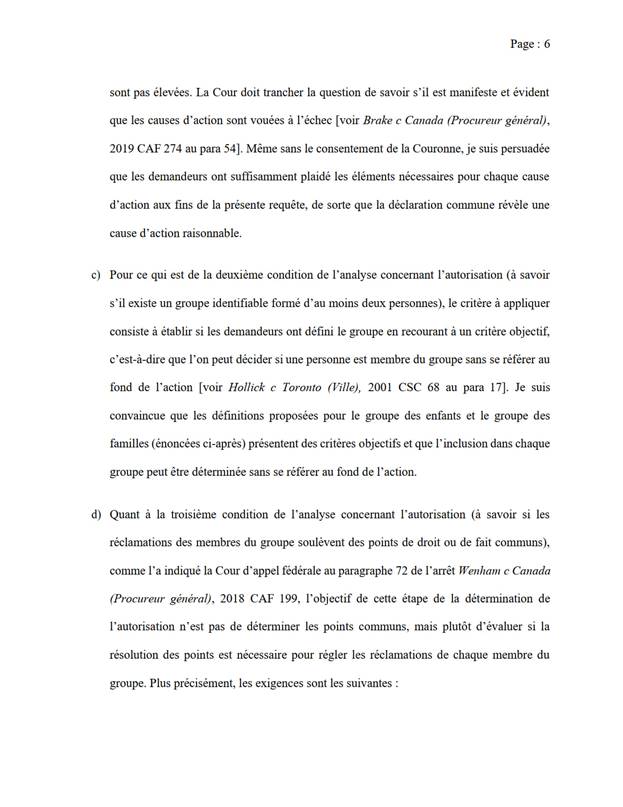 Page : 6

sont pas élevées. La Cour doit trancher la question de savoir s'il est manifeste et évident que les causes d'action sont vouées à l'échec [voir Brake c Canada (Procureur général), 2019 CAF 274 au para 54]. Même sans le consentement de la Couronne, je suis persuadée que les demandeurs ont suffisamment plaidé les éléments nécessaires pour chaque cause d'action aux fins de la présente requête, de sorte que la déclaration commune révèle une cause d'action raisonnable.

c) Pour ce qui est de la deuxième condition de l'analyse concernant l'autorisation (à savoir s'il existe un groupe identifiable formé d'au moins deux personnes), le critère à appliquer consiste à établir si les demandeurs ont défini le groupe en recourant à un critère objectif, c'est-à-dire que l'on peut décider si une personne est membre du groupe sans se référer au fond de l'action [voir Hollick c Toronto (Ville), 2001 CSC 68 au para 17]. Je suis convaincue que les définitions proposées pour le groupe des enfants et le groupe des familles (énoncées ci-après) présentent des critères objectifs et que l'inclusion dans chaque groupe peut être déterminée sans se référer au fond de l'action.

d) Quant à la troisième condition de l'analyse concernant l'autorisation (à savoir si les réclamations des membres du groupe soulèvent des points de droit ou de fait communs), comme l'a indiqué la Cour d'appel fédérale au paragraphe 72 de l'arrêt Wenham c Canada (Procureur général), 2018 CAF 199, l'objectif de cette étape de la détermination de l'autorisation n'est pas de déterminer les points communs, mais plutôt d'évaluer si la résolution des points est nécessaire pour régler les réclamations de chaque membre du groupe. Plus précisément, les exigences sont les suivantes :